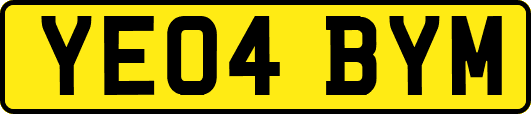 YE04 BYM